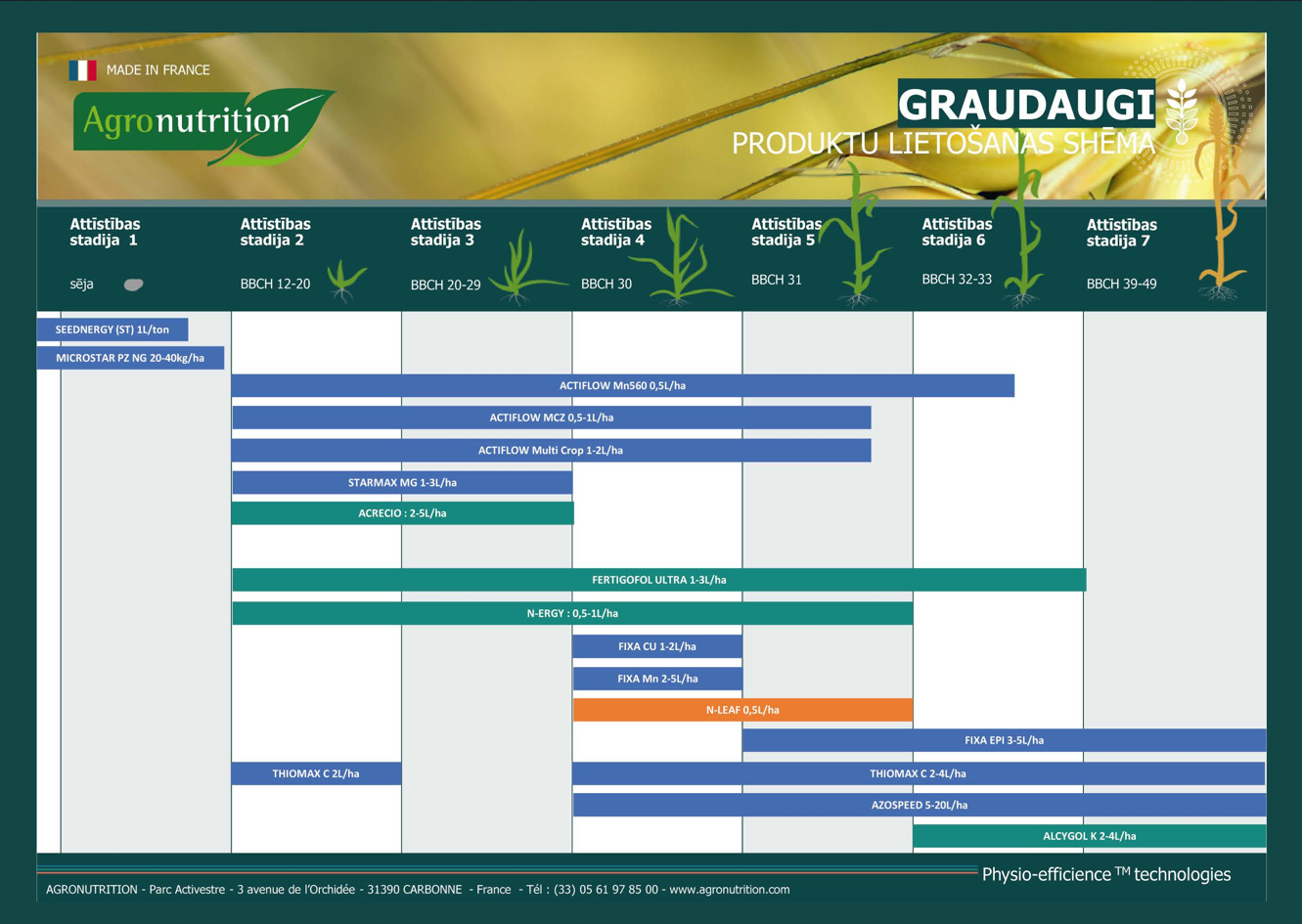 MADE IN FRANCE

Agronutrition

GRAUDAUGI
PRODUKTU LIETOŠANAS SHĒMA

Attīstības stadija 1
sēja

Attīstības stadija 2
BBCH 12-20

Attīstības stadija 3
BBCH 20-29

Attīstības stadija 4
BBCH 30

Attīstības stadija 5
BBCH 31

Attīstības stadija 6
BBCH 32-33

Attīstības stadija 7
BBCH 39-49

SEEDNERGY (ST) 1L/ton
MICROSTAR PZ NG 20-40kg/ha
ACTIFLOW Mn560 0,5L/ha
ACTIFLOW MCZ 0,5-1L/ha
ACTIFLOW Multi Crop 1-2L/ha
STARMAX MG 1-3L/ha
ACRECIO : 2-5L/ha
FERTIGOFOL ULTRA 1-3L/ha
N-ERGY : 0,5-1L/ha
FIXA CU 1-2L/ha
FIXA Mn 2-5L/ha
N-LEAF 0,5L/ha
FIXA EPI 3-5L/ha
THIOMAX C 2L/ha
THIOMAX C 2-4L/ha
AZOSPEED 5-20L/ha
ALCYGOL K 2-4L/ha

Physio-efficience ™ technologies

AGRONUTRITION - Parc Activestre - 3 avenue de l'Orchidée - 31390 CARBONNE - France - Tél : (33) 05 61 97 85 00 - www.agronutrition.com